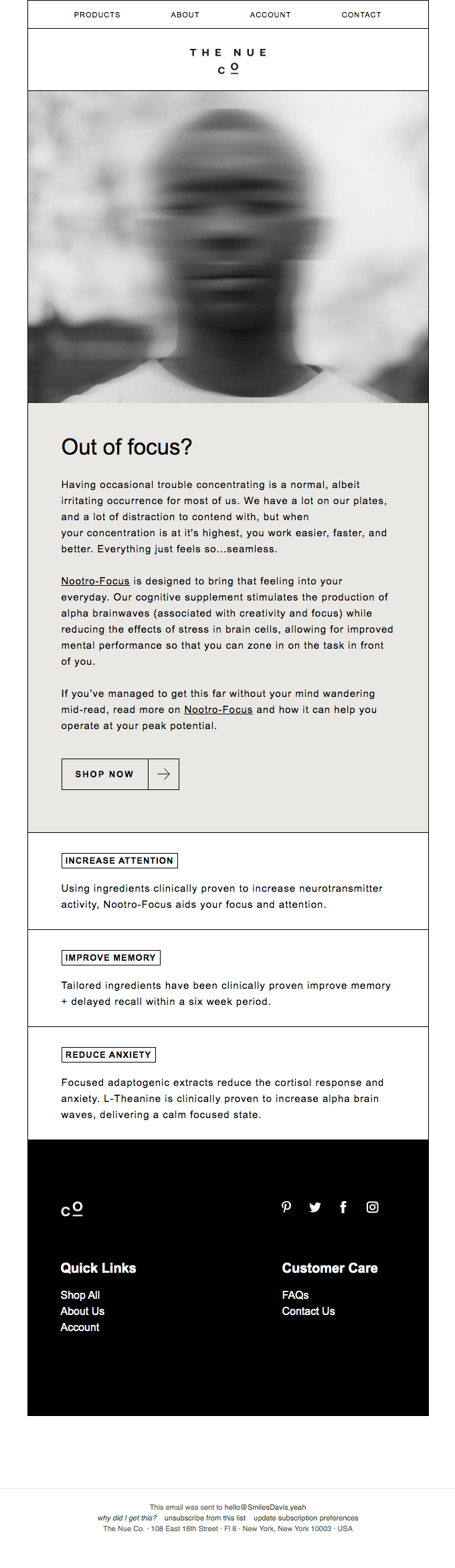 PRODUCTS ABOUT ACCOUNT CONTACT

THE NUE
CO

Out of focus?

Having occasional trouble concentrating is a normal, albeit irritating occurrence for most of us. We have a lot on our plates, and a lot of distraction to contend with, but when your concentration is at it's highest, you work easier, faster, and better. Everything just feels so...seamless.

Nootro-Focus is designed to bring that feeling into your everyday. Our cognitive supplement stimulates the production of alpha brainwaves (associated with creativity and focus) while reducing the effects of stress in brain cells, allowing for improved mental performance so that you can zone in on the task in front of you.

If you've managed to get this far without your mind wandering mid-read, read more on Nootro-Focus and how it can help you operate at your peak potential.

SHOP NOW

INCREASE ATTENTION

Using ingredients clinically proven to increase neurotransmitter activity, Nootro-Focus aids your focus and attention.

IMPROVE MEMORY

Tailored ingredients have been clinically proven improve memory + delayed recall within a six week period.

REDUCE ANXIETY

Focused adaptogenic extracts reduce the cortisol response and anxiety. L-Theanine is clinically proven to increase alpha brain waves, delivering a calm focused state.

CO

Quick Links
Shop All
About Us
Account

Customer Care
FAQs
Contact Us

This email was sent to hello@SmilesDavis.yeah
why did I get this? unsubscribe from this list update subscription preferences
The Nue Co. · 108 East 16th Street · Fl 6 · New York, New York 10003 · USA